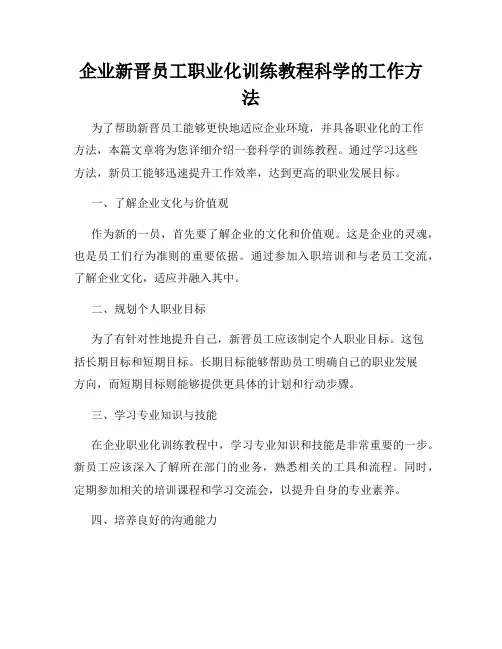 企业新晋员工职业化训练教程科学的工作方法

为了帮助新晋员工能够更快地适应企业环境，并具备职业化的工作方法，本篇文章将为您详细介绍一套科学的训练教程。通过学习这些方法，新员工能够迅速提升工作效率，达到更高的职业发展目标。

一、了解企业文化与价值观

作为新的一员，首先要了解企业的文化和价值观。这是企业的灵魂，也是员工们行为准则的重要依据。通过参加入职培训和与老员工交流，了解企业文化，适应并融入其中。

二、规划个人职业目标

为了有针对性地提升自己，新晋员工应该制定个人职业目标。这包括长期目标和短期目标。长期目标能够帮助员工明确自己的职业发展方向，而短期目标则能够提供更具体的计划和行动步骤。

三、学习专业知识与技能

在企业职业化训练教程中，学习专业知识和技能是非常重要的一步。新员工应该深入了解所在部门的业务，熟悉相关的工具和流程。同时，定期参加相关的培训课程和学习交流会，以提升自身的专业素养。

四、培养良好的沟通能力